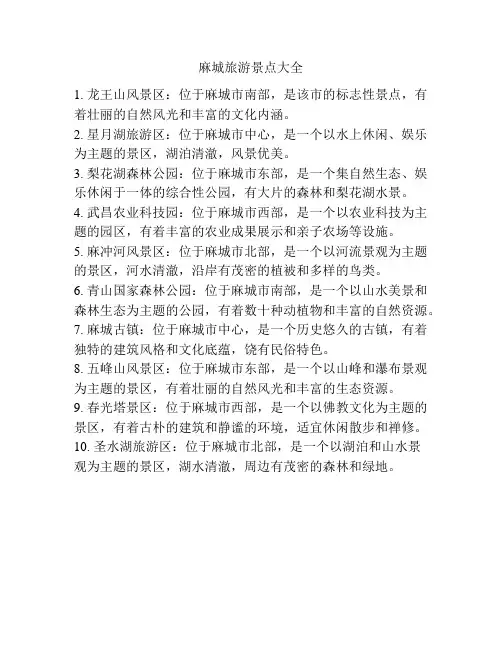 麻城旅游景点大全

1. 龙王山风景区：位于麻城市南部，是该市的标志性景点，有着壮丽的自然风光和丰富的文化内涵。

2. 星月湖旅游区：位于麻城市中心，是一个以水上休闲、娱乐为主题的景区，湖泊清澈，风景优美。

3. 梨花湖森林公园：位于麻城市东部，是一个集自然生态、娱乐休闲于一体的综合性公园，有大片的森林和梨花湖水景。

4. 武昌农业科技园：位于麻城市西部，是一个以农业科技为主题的园区，有着丰富的农业成果展示和亲子农场等设施。

5. 麻冲河风景区：位于麻城市北部，是一个以河流景观为主题的景区，河水清澈，沿岸有茂密的植被和多样的鸟类。

6. 青山国家森林公园：位于麻城市南部，是一个以山水美景和森林生态为主题的公园，有着数十种动植物和丰富的自然资源。

7. 麻城古镇：位于麻城市中心，是一个历史悠久的古镇，有着独特的建筑风格和文化底蕴，饶有民俗特色。

8. 五峰山风景区：位于麻城市东部，是一个以山峰和瀑布景观为主题的景区，有着壮丽的自然风光和丰富的生态资源。

9. 春光塔景区：位于麻城市西部，是一个以佛教文化为主题的景区，有着古朴的建筑和静谧的环境，适宜休闲散步和禅修。

10. 圣水湖旅游区：位于麻城市北部，是一个以湖泊和山水景观为主题的景区，湖水清澈，周边有茂密的森林和绿地。